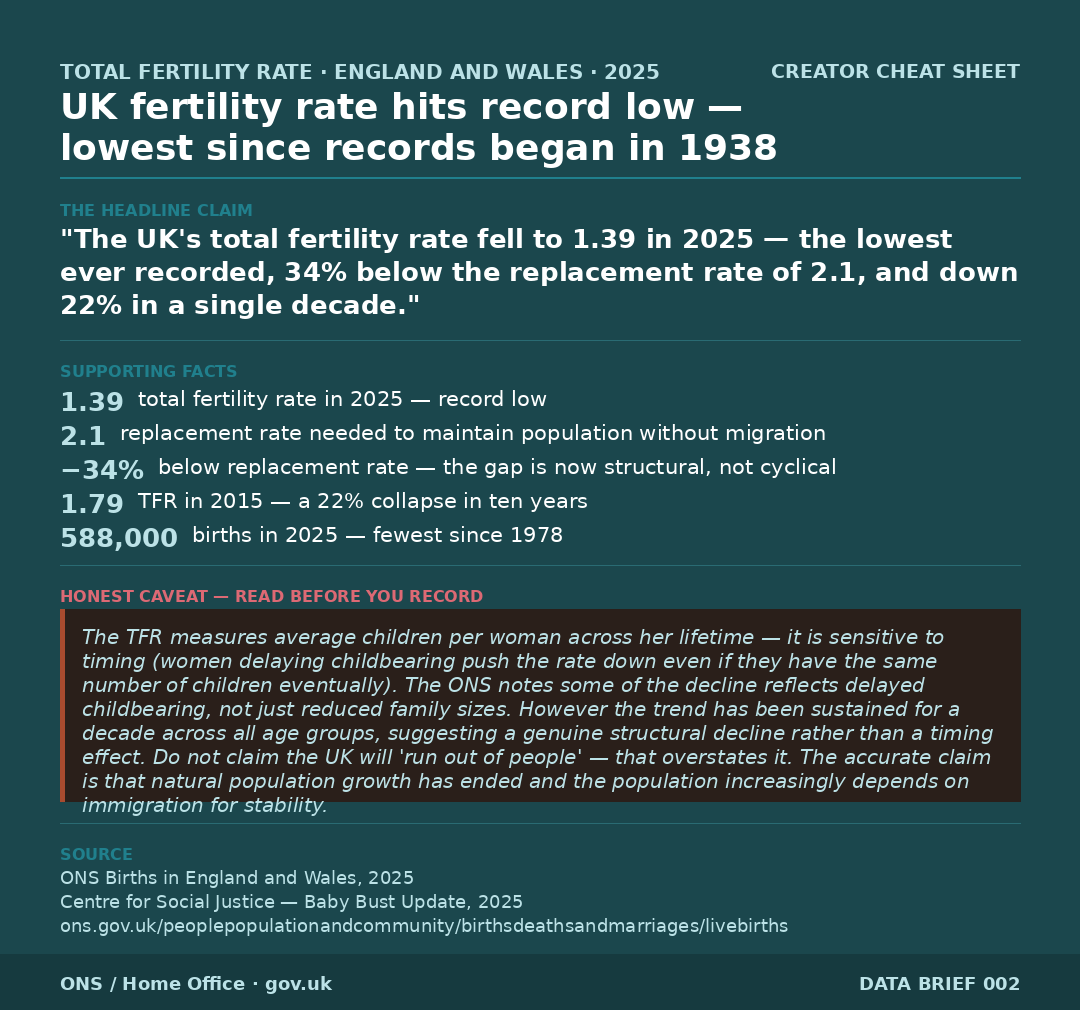 TOTAL FERTILITY RATE · ENGLAND AND WALES · 2025

CREATOR CHEAT SHEET

UK fertility rate hits record low — lowest since records began in 1938

THE HEADLINE CLAIM

"The UK's total fertility rate fell to 1.39 in 2025 — the lowest ever recorded, 34% below the replacement rate of 2.1, and down 22% in a single decade."

SUPPORTING FACTS

1.39 total fertility rate in 2025 — record low

2.1 replacement rate needed to maintain population without migration

−34% below replacement rate — the gap is now structural, not cyclical

1.79 TFR in 2015 — a 22% collapse in ten years

588,000 births in 2025 — fewest since 1978

HONEST CAVEAT — READ BEFORE YOU RECORD

The TFR measures average children per woman across her lifetime — it is sensitive to timing (women delaying childbearing push the rate down even if they have the same number of children eventually). The ONS notes some of the decline reflects delayed childbearing, not just reduced family sizes. However the trend has been sustained for a decade across all age groups, suggesting a genuine structural decline rather than a timing effect. Do not claim the UK will 'run out of people' — that overstates it. The accurate claim is that natural population growth has ended and the population increasingly depends on immigration for stability.

SOURCE

ONS Births in England and Wales, 2025
Centre for Social Justice — Baby Bust Update, 2025
ons.gov.uk/peoplepopulationandcommunity/birthsdeathsandmarriages/livebirths

ONS / Home Office · gov.uk

DATA BRIEF 002